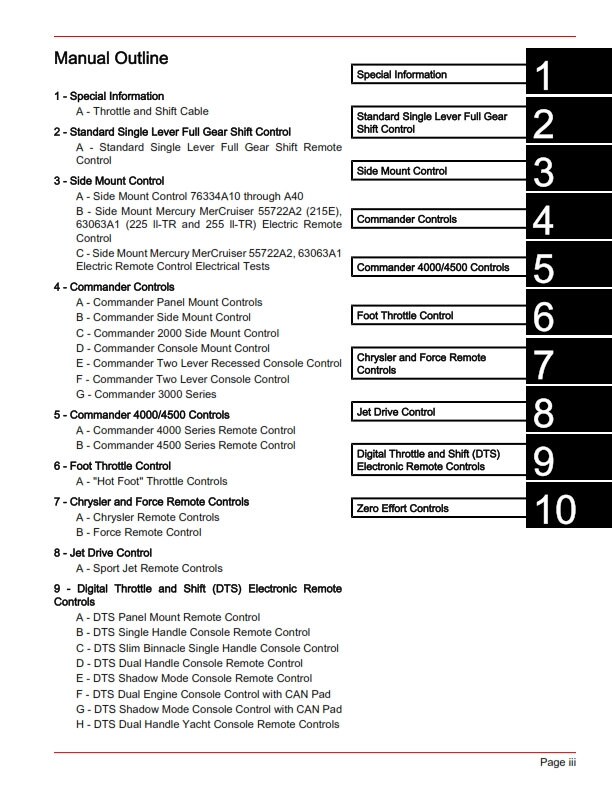 Manual Outline

1 - Special Information
A - Throttle and Shift Cable

2 - Standard Single Lever Full Gear Shift Control
A - Standard Single Lever Full Gear Shift Remote Control

3 - Side Mount Control
A - Side Mount Control 76334A10 through A40
B - Side Mount Mercury MerCruiser 55722A2 (215E), 63063A1 (225 II-TR and 255 II-TR) Electric Remote Control
C - Side Mount Mercury MerCruiser 55722A2, 63063A1 Electric Remote Control Electrical Tests

4 - Commander Controls
A - Commander Panel Mount Controls
B - Commander Side Mount Control
C - Commander 2000 Side Mount Control
D - Commander Console Mount Control
E - Commander Two Lever Recessed Console Control
F - Commander Two Lever Console Control
G - Commander 3000 Series

5 - Commander 4000/4500 Controls
A - Commander 4000 Series Remote Control
B - Commander 4500 Series Remote Control

6 - Foot Throttle Control
A - "Hot Foot" Throttle Controls

7 - Chrysler and Force Remote Controls
A - Chrysler Remote Controls
B - Force Remote Control

8 - Jet Drive Control
A - Sport Jet Remote Controls

9 - Digital Throttle and Shift (DTS) Electronic Remote Controls
A - DTS Panel Mount Remote Control
B - DTS Single Handle Console Remote Control
C - DTS Slim Binnacle Single Handle Console Control
D - DTS Dual Handle Console Remote Control
E - DTS Shadow Mode Console Remote Control
F - DTS Dual Engine Console Control with CAN Pad
G - DTS Shadow Mode Console Control with CAN Pad
H - DTS Dual Handle Yacht Console Remote Controls

Special Information
1

Standard Single Lever Full Gear Shift Control
2

Side Mount Control
3

Commander Controls
4

Commander 4000/4500 Controls
5

Foot Throttle Control
6

Chrysler and Force Remote Controls
7

Jet Drive Control
8

Digital Throttle and Shift (DTS) Electronic Remote Controls
9

Zero Effort Controls
10

Page iii